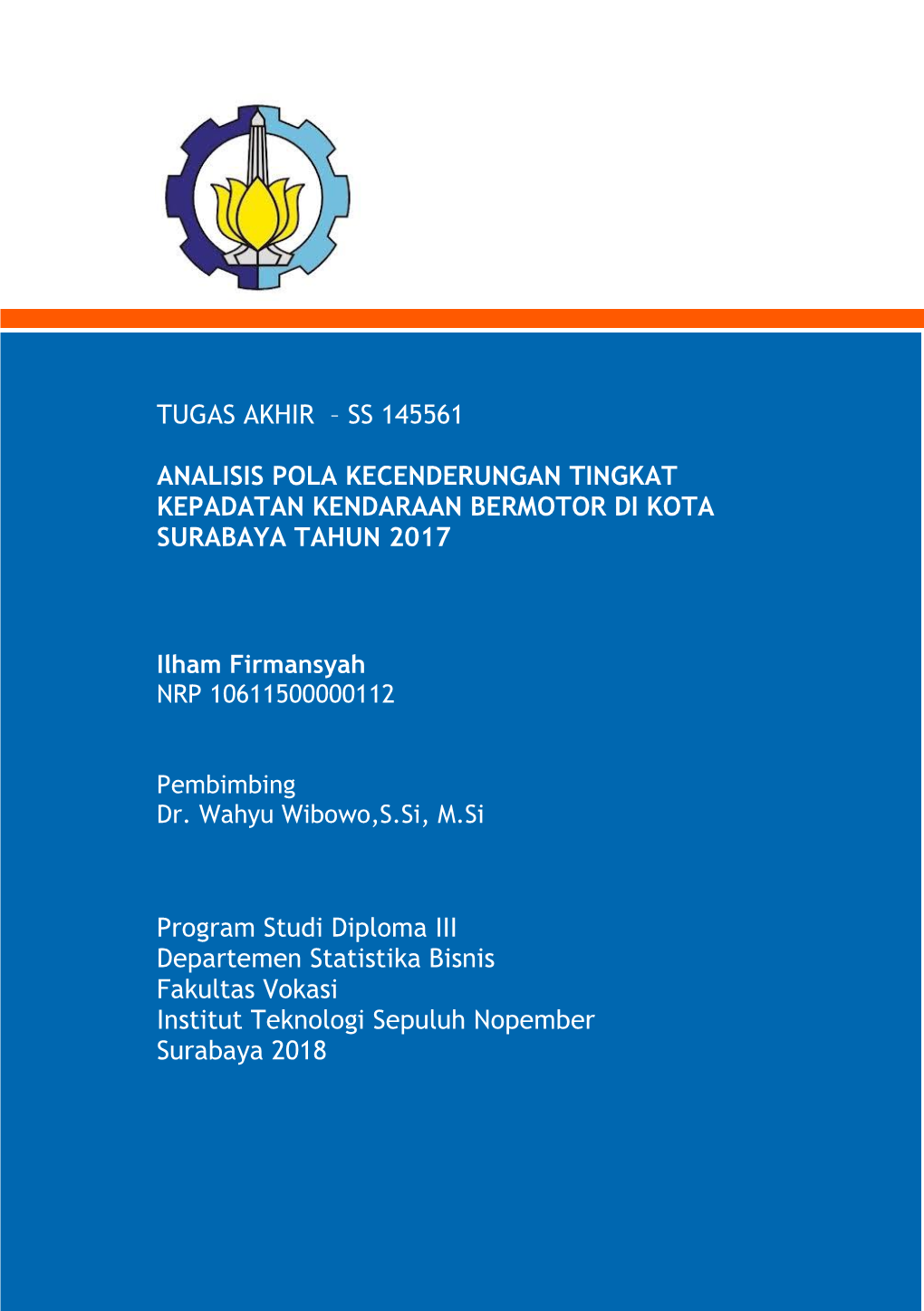 TUGAS AKHIR – SS 145561

ANALISIS POLA KECENDERUNGAN TINGKAT KEPADATAN KENDARAAN BERMOTOR DI KOTA SURABAYA TAHUN 2017

Ilham Firmansyah
NRP 10611500000112

Pembimbing
Dr. Wahyu Wibowo,S.Si, M.Si

Program Studi Diploma III
Departemen Statistika Bisnis
Fakultas Vokasi
Institut Teknologi Sepuluh Nopember
Surabaya 2018